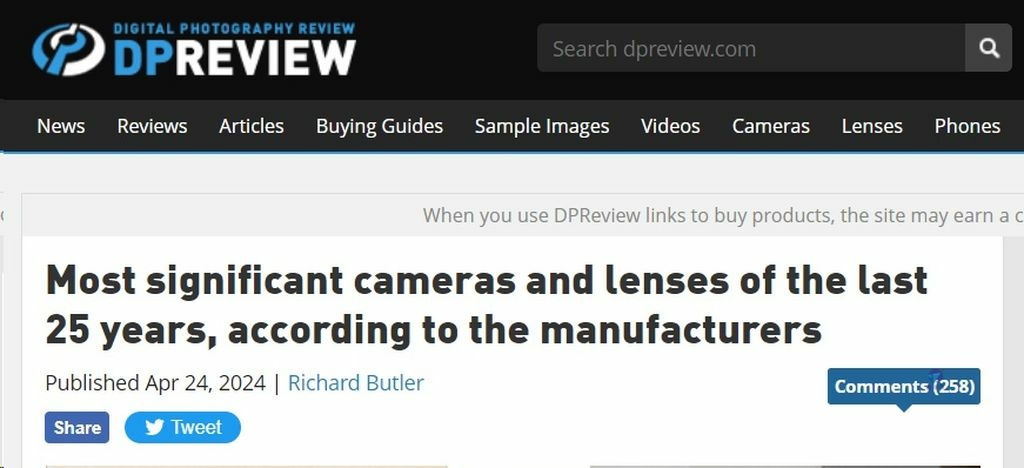 DIGITAL PHOTOGRAPHY REVIEW
DPREVIEW

Search dpreview.com

News Reviews Articles Buying Guides Sample Images Videos Cameras Lenses Phones

When you use DPReview links to buy products, the site may earn a c

Most significant cameras and lenses of the last 25 years, according to the manufacturers

Published Apr 24, 2024 | Richard Butler

Comments (258)

Share Tweet